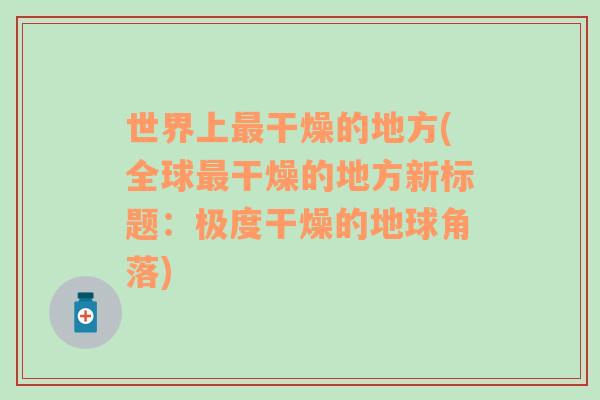 世界上最干燥的地方(全球最干燥的地方新标题：极度干燥的地球角落)